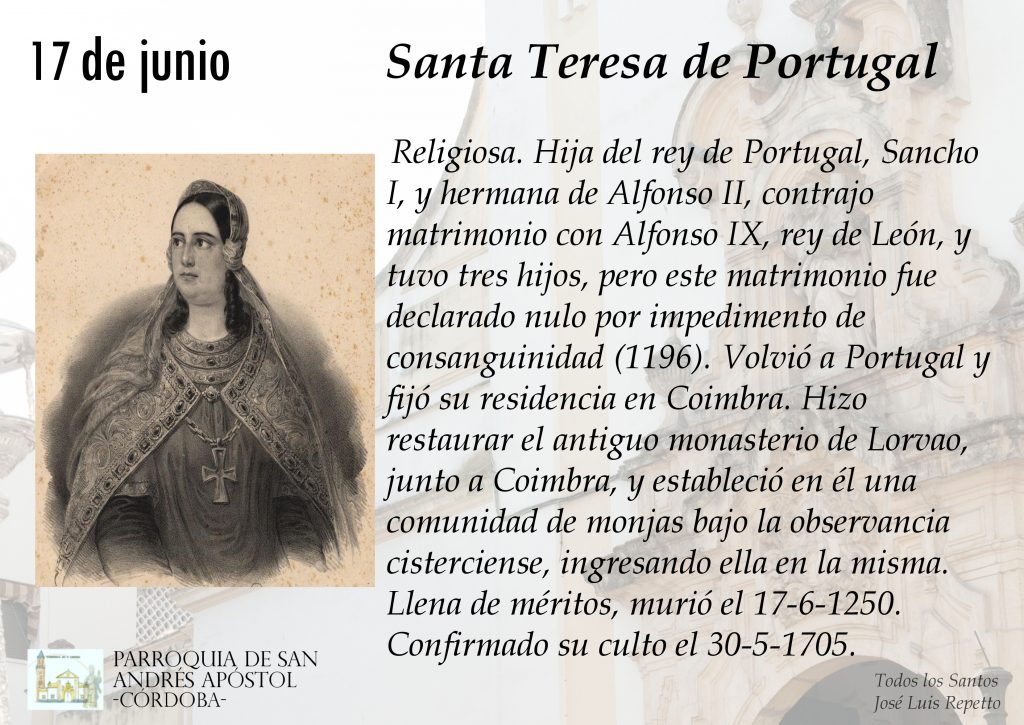 17 de junio

Santa Teresa de Portugal

Religiosa. Hija del rey de Portugal, Sancho I, y hermana de Alfonso II, contrajo matrimonio con Alfonso IX, rey de León, y tuvo tres hijos, pero este matrimonio fue declarado nulo por impedimento de consanguinidad (1196). Volvió a Portugal y fijó su residencia en Coimbra. Hizo restaurar el antiguo monasterio de Lorvao, junto a Coimbra, y estableció en él una comunidad de monjas bajo la observancia cisterciense, ingresando ella en la misma. Llena de méritos, murió el 17-6-1250. Confirmado su culto el 30-5-1705.

PARROQUIA DE SAN ANDRÉS APÓSTOL
-CÓRDOBA-

Todos los Santos
José Luis Repetto